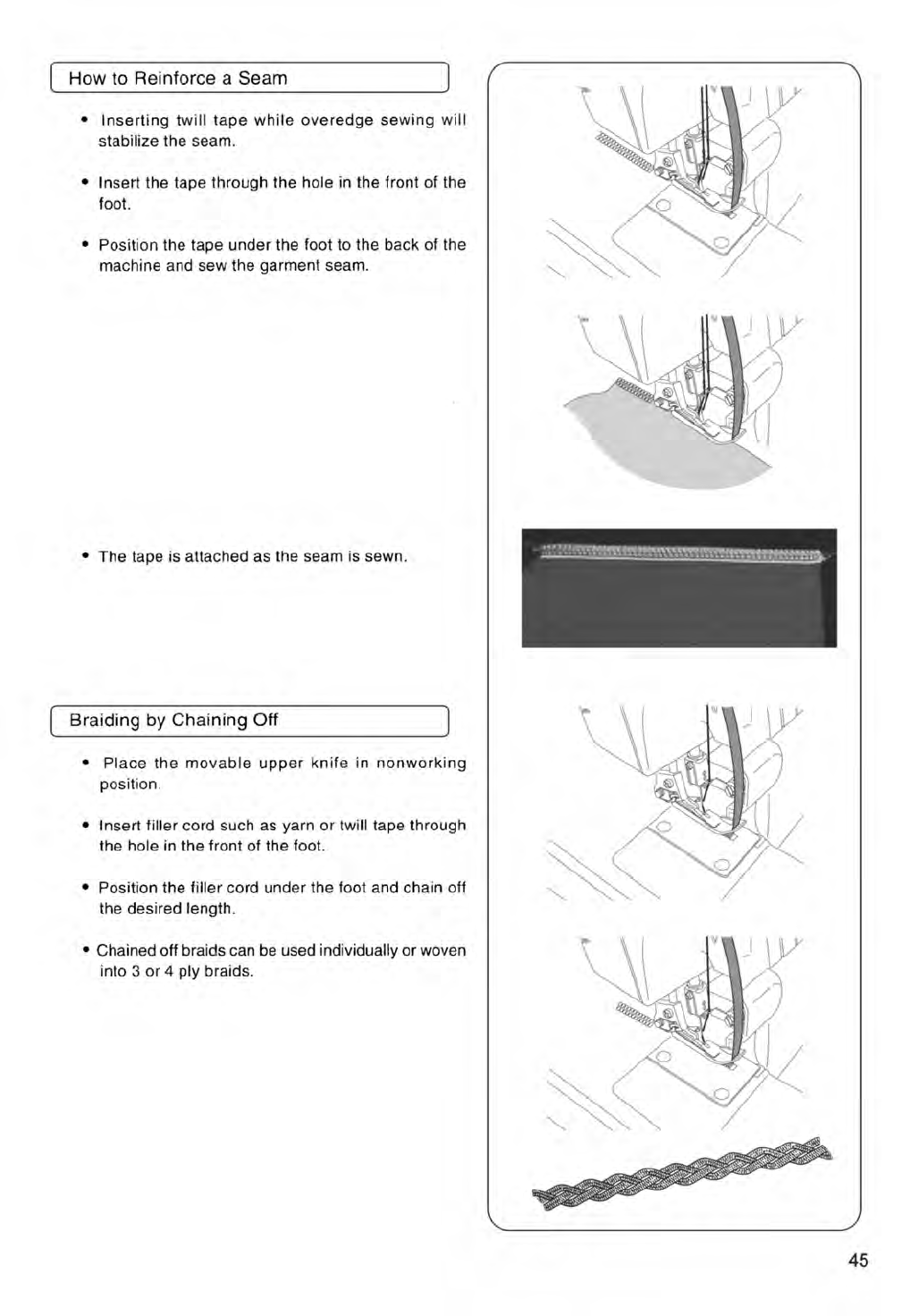 How to Reinforce a Seam

• Inserting twill tape while overedge sewing will stabilize the seam.

• Insert the tape through the hole in the front of the foot.

• Position the tape under the foot to the back of the machine and sew the garment seam.

• The tape is attached as the seam is sewn.

Braiding by Chaining Off

• Place the movable upper knife in nonworking position.

• Insert filler cord such as yarn or twill tape through the hole in the front of the foot.

• Position the filler cord under the foot and chain off the desired length.

• Chained off braids can be used individually or woven into 3 or 4 ply braids.

45